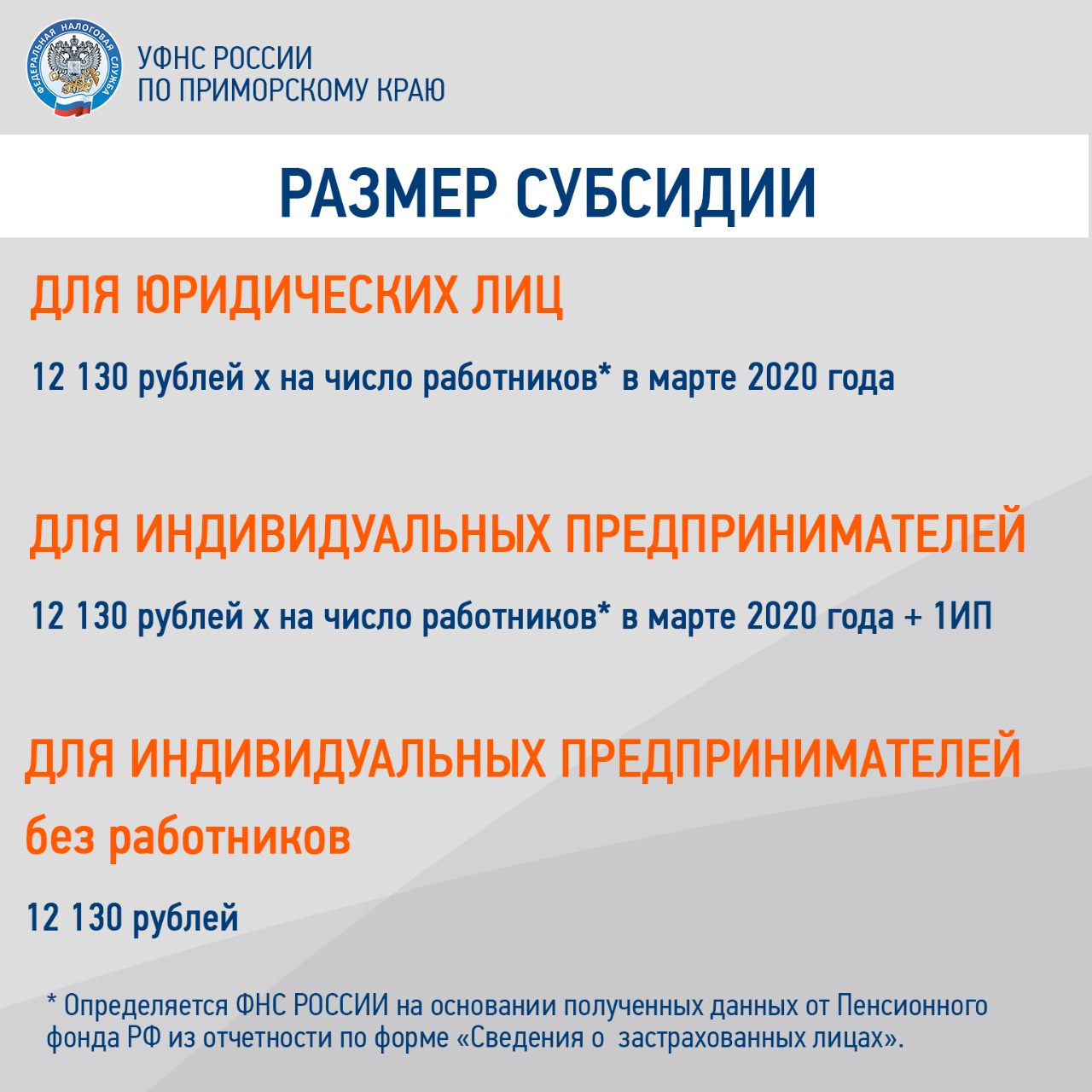 ФЕДЕРАЛЬНАЯ НАЛОГОВАЯ СЛУЖБА

УФНС РОССИИ
ПО ПРИМОРСКОМУ КРАЮ

РАЗМЕР СУБСИДИИ

ДЛЯ ЮРИДИЧЕСКИХ ЛИЦ

12 130 рублей х на число работников* в марте 2020 года

ДЛЯ ИНДИВИДУАЛЬНЫХ ПРЕДПРИНИМАТЕЛЕЙ

12 130 рублей х на число работников* в марте 2020 года + 1ИП

ДЛЯ ИНДИВИДУАЛЬНЫХ ПРЕДПРИНИМАТЕЛЕЙ без работников

12 130 рублей

* Определяется ФНС РОССИИ на основании полученных данных от Пенсионного фонда РФ из отчетности по форме «Сведения о застрахованных лицах».